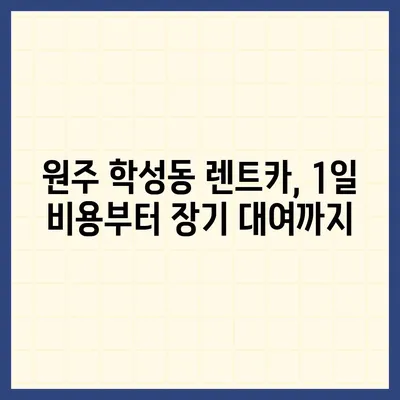 원주 학성동 렌트카, 1일 비용부터 장기 대여까지